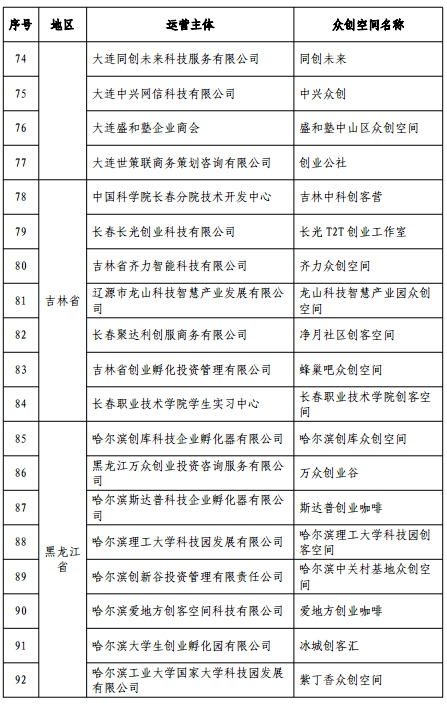 | 序号 | 地区 | 运营主体 | 众创空间名称 |
|---|---|---|---|
| 74 | | 大连同创未来科技服务有限公司 | 同创未来 |
| 75 | | 大连中兴网信科技有限公司 | 中兴众创 |
| 76 | | 大连盛和塾企业商会 | 盛和塾中山区众创空间 |
| 77 | | 大连世策联商务策划咨询有限公司 | 创业公社 |
| 78 | 吉林省 | 中国科学院长春分院技术开发中心 | 吉林中科创客营 |
| 79 | 吉林省 | 长春长光创业科技有限公司 | 长光 T2T 创业工作室 |
| 80 | 吉林省 | 吉林省齐力智能科技有限公司 | 齐力众创空间 |
| 81 | 吉林省 | 辽源市龙山科技智慧产业发展有限公司 | 龙山科技智慧产业园众创空间 |
| 82 | 吉林省 | 长春聚达利创服商务有限公司 | 净月社区创客空间 |
| 83 | 吉林省 | 吉林省创业孵化投资管理有限公司 | 蜂巢吧众创空间 |
| 84 | 吉林省 | 长春职业技术学院学生实习中心 | 长春职业技术学院创客空间 |
| 85 | 黑龙江省 | 哈尔滨创库科技企业孵化器有限公司 | 哈尔滨创库众创空间 |
| 86 | 黑龙江省 | 黑龙江万众创业投资咨询服务有限公司 | 万众创业谷 |
| 87 | 黑龙江省 | 哈尔滨斯达普科技企业孵化器有限公司 | 斯达普创业咖啡 |
| 88 | 黑龙江省 | 哈尔滨理工大学科技园发展有限公司 | 哈尔滨理工大学科技园创客空间 |
| 89 | 黑龙江省 | 哈尔滨创新谷投资管理有限责任公司 | 哈尔滨中关村基地众创空间 |
| 90 | 黑龙江省 | 哈尔滨爱地方创客空间科技有限公司 | 爱地方创业咖啡 |
| 91 | 黑龙江省 | 哈尔滨大学生创业孵化园有限公司 | 冰城创客汇 |
| 92 | 黑龙江省 | 哈尔滨工业大学国家大学科技园发展有限公司 | 紫丁香众创空间 |